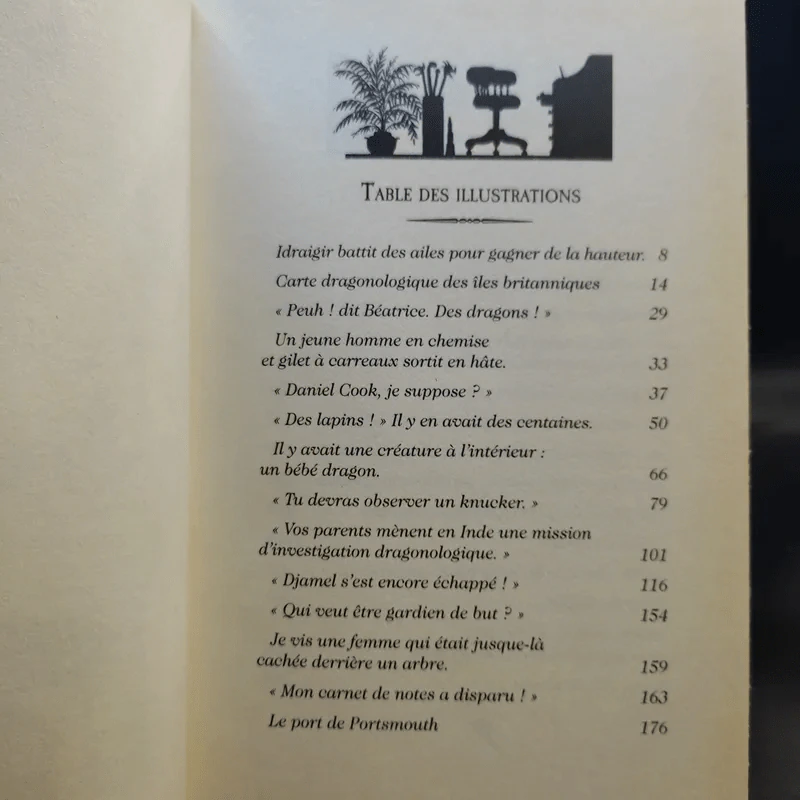 TABLE DES ILLUSTRATIONS

Idraigir battit des ailes pour gagner de la hauteur. 8

Carte dragonologique des îles britanniques 14

« Peuh ! dit Béatrice. Des dragons ! » 29

Un jeune homme en chemise et gilet à carreaux sortit en hâte. 33

« Daniel Cook, je suppose ? » 37

« Des lapins ! » Il y en avait des centaines. 50

Il y avait une créature à l'intérieur : un bébé dragon. 66

« Tu devras observer un knucker. » 79

« Vos parents mènent en Inde une mission d'investigation dragonologique. » 101

« Djamel s'est encore échappé ! » 116

« Qui veut être gardien de but ? » 154

Je vis une femme qui était jusque-là cachée derrière un arbre. 159

« Mon carnet de notes a disparu ! » 163

Le port de Portsmouth 176